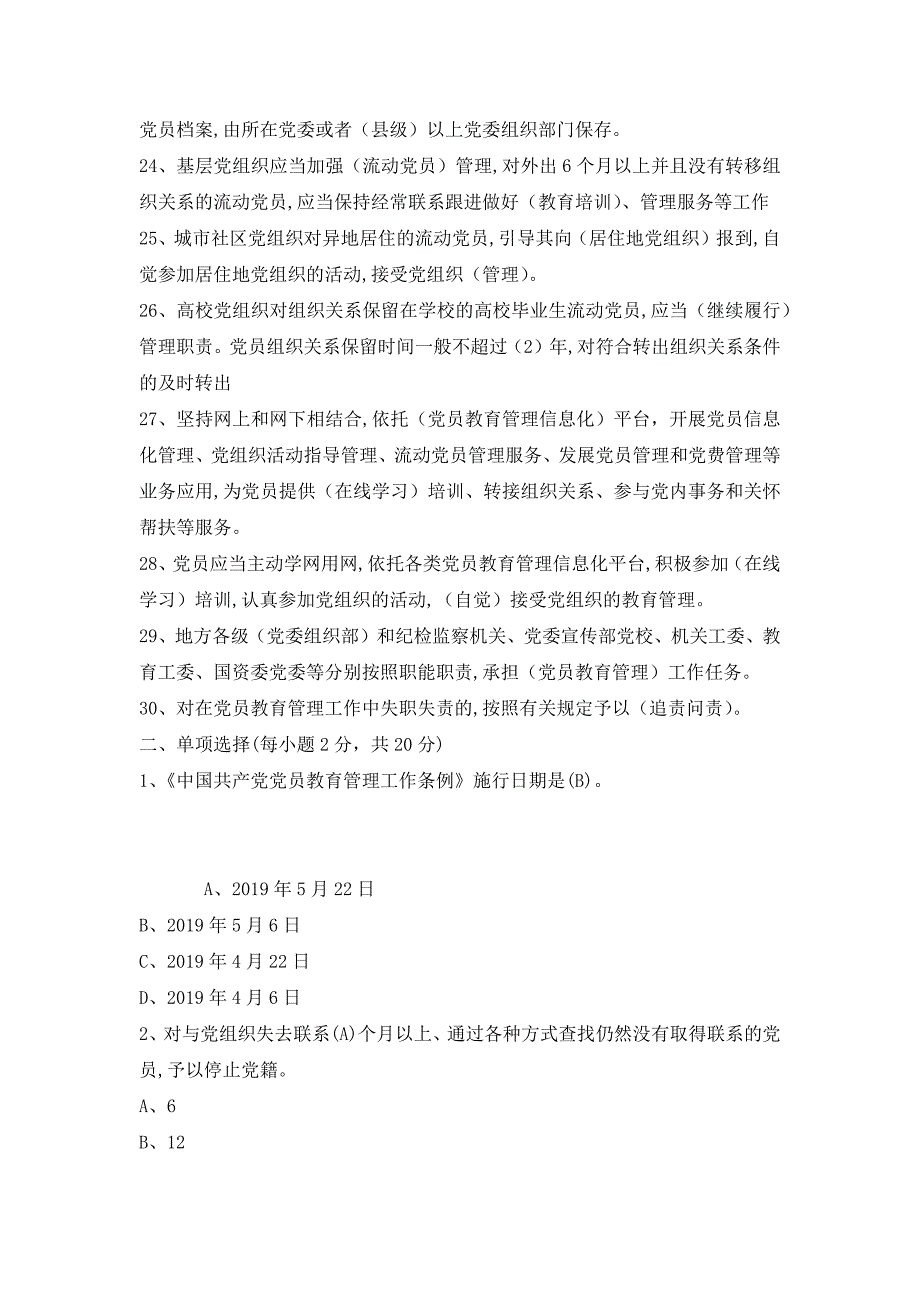 党员档案,由所在党委或者（县级）以上党委组织部门保存。

24、基层党组织应当加强（流动党员）管理,对外出6个月以上并且没有转移组织关系的流动党员,应当保持经常联系跟进做好（教育培训）、管理服务等工作

25、城市社区党组织对异地居住的流动党员,引导其向（居住地党组织）报到,自觉参加居住地党组织的活动,接受党组织（管理）。

26、高校党组织对组织关系保留在学校的高校毕业生流动党员,应当（继续履行）管理职责。党员组织关系保留时间一般不超过（2）年,对符合转出组织关系条件的及时转出

27、坚持网上和网下相结合,依托（党员教育管理信息化）平台，开展党员信息化管理、党组织活动指导管理、流动党员管理服务、发展党员管理和党费管理等业务应用,为党员提供（在线学习）培训、转接组织关系、参与党内事务和关怀帮扶等服务。

28、党员应当主动学网用网,依托各类党员教育管理信息化平台,积极参加（在线学习）培训,认真参加党组织的活动,（自觉）接受党组织的教育管理。

29、地方各级（党委组织部）和纪检监察机关、党委宣传部党校、机关工委、教育工委、国资委党委等分别按照职能职责,承担（党员教育管理）工作任务。

30、对在党员教育管理工作中失职失责的,按照有关规定予以（追责问责）。

二、单项选择(每小题2分，共20分)

1、《中国共产党党员教育管理工作条例》施行日期是(B)。

A、2019年5月22日

B、2019年5月6日

C、2019年4月22日

D、2019年4月6日

2、对与党组织失去联系(A)个月以上、通过各种方式查找仍然没有取得联系的党员,予以停止党籍。

A、6

B、12